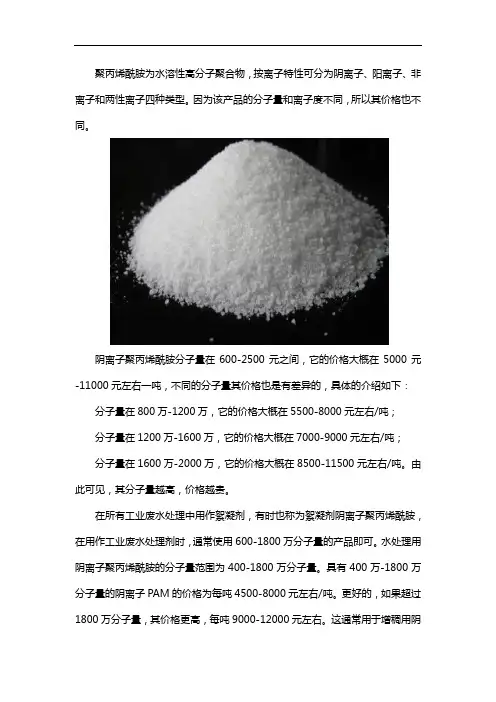 聚丙烯酰胺为水溶性高分子聚合物，按离子特性可分为阴离子、阳离子、非离子和两性离子四种类型。因为该产品的分子量和离子度不同，所以其价格也不同。

阴离子聚丙烯酰胺分子量在 600-2500 元之间，它的价格大概在 5000 元-11000 元左右一吨，不同的分子量其价格也是有差异的，具体的介绍如下：

分子量在 800 万-1200 万，它的价格大概在 5500-8000 元左右/吨；

分子量在 1200 万-1600 万，它的价格大概在 7000-9000 元左右/吨；

分子量在 1600 万-2000 万，它的价格大概在 8500-11500 元左右/吨。由此可见，其分子量越高，价格越贵。

在所有工业废水处理中用作絮凝剂，有时也称为絮凝剂阴离子聚丙烯酰胺，在用作工业废水处理剂时，通常使用 600-1800 万分子量的产品即可。水处理用阴离子聚丙烯酰胺的分子量范围为 400-1800 万分子量。具有 400 万-1800 万分子量的阴离子 PAM 的价格为每吨 4500-8000 元左右/吨。更好的，如果超过 1800 万分子量，其价格更高，每吨 9000-12000 元左右。这通常用于增稠用阴